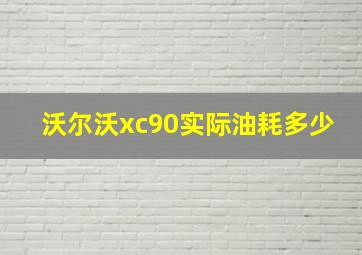 沃尔沃xc90实际油耗多少